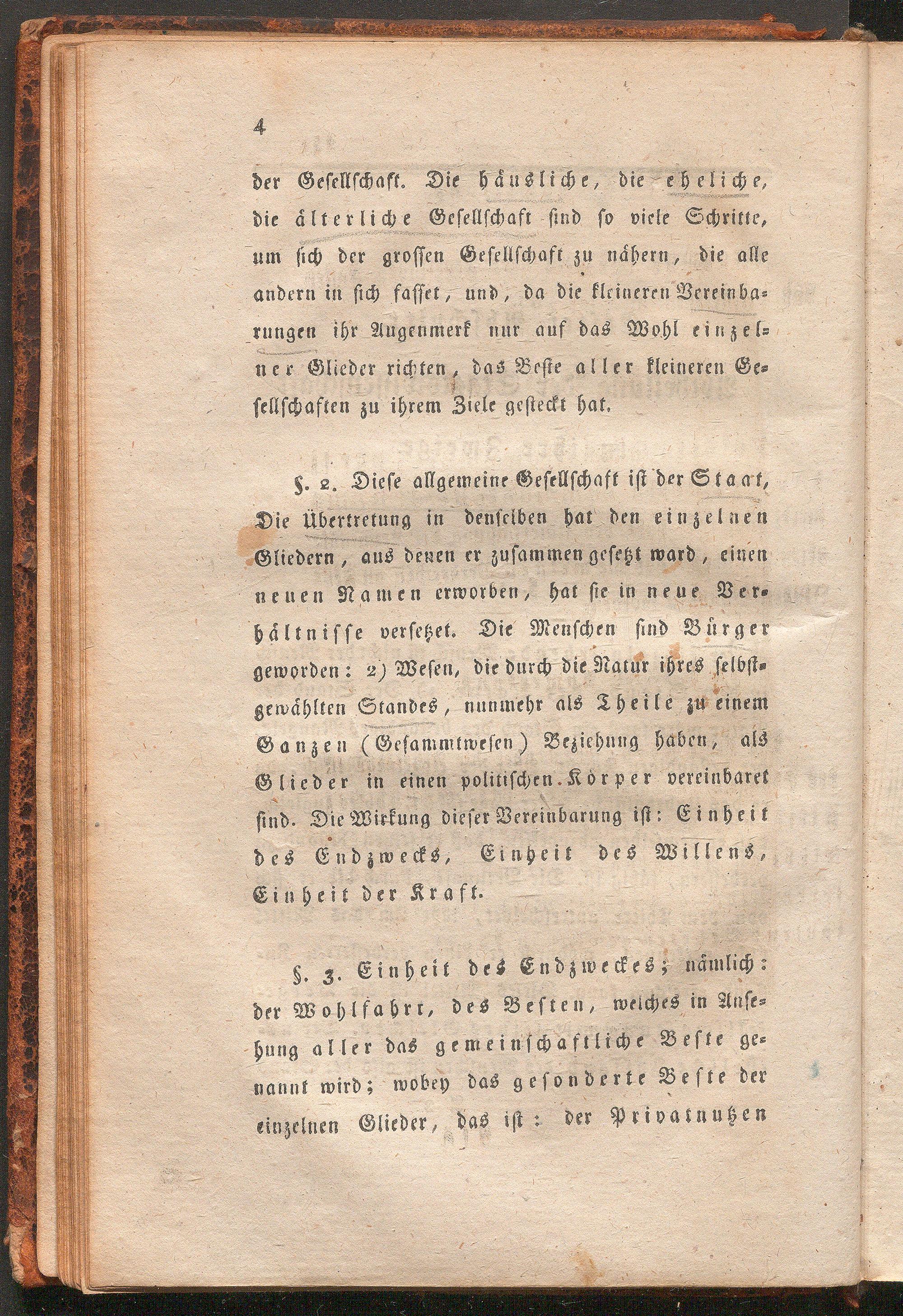 4

der Gesellschaft. Die häusliche, die eheliche, die älterliche Gesellschaft sind so viele Schritte, um sich der grossen Gesellschaft zu nähern, die alle andern in sich fasset, und, da die kleineren Vereinbarungen ihr Augenmerk nur auf das Wohl einzelner Glieder richten, das Beste aller kleineren Gesellschaften zu ihrem Ziele gesteckt hat.

§. 2. Diese allgemeine Gesellschaft ist der Staat, Die Übertretung in denselben hat den einzelnen Gliedern, aus denen er zusammen gesetzt ward, einen neuen Namen erworben, hat sie in neue Verhältnisse versetzet. Die Menschen sind Bürger geworden: 2) Wesen, die durch die Natur ihres selbstgewählten Standes, nunmehr als Theile zu einem Ganzen (Gesammtwesen) Beziehung haben, als Glieder in einen politischen Körper vereinbaret sind. Die Wirkung dieser Vereinbarung ist: Einheit des Endzwecks, Einheit des Willens, Einheit der Kraft.

§. 3. Einheit des Endzweckes; nämlich: der Wohlfahrt, des Besten, welches in Ansehung aller das gemeinschaftliche Beste genannt wird; wobey das gesonderte Beste der einzelnen Glieder, das ist: der Privatnutzen